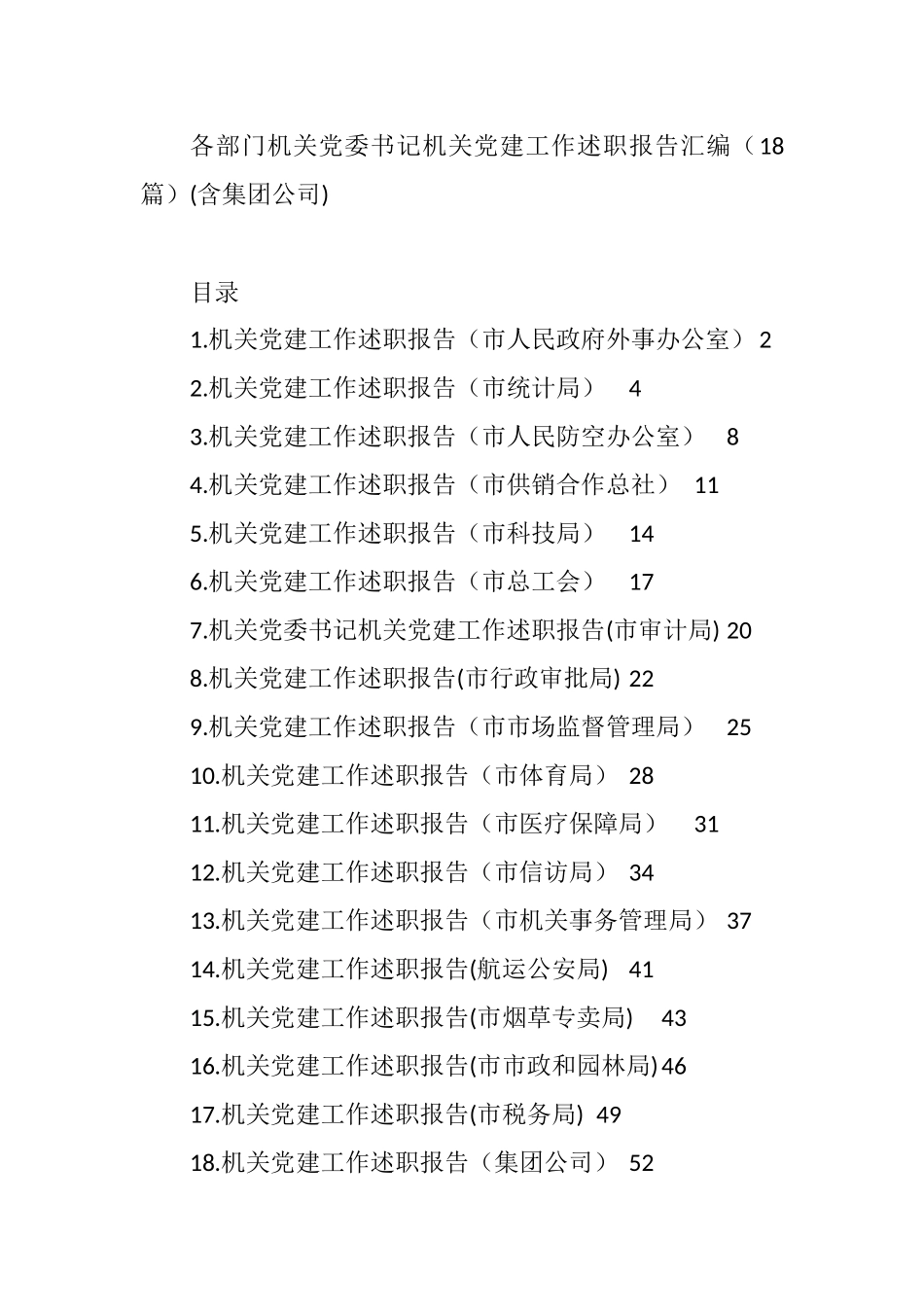 各部门机关党委书记机关党建工作述职报告汇编（18篇）(含集团公司)

目录
1.机关党建工作述职报告（市人民政府外事办公室） 2
2.机关党建工作述职报告（市统计局） 4
3.机关党建工作述职报告（市人民防空办公室） 8
4.机关党建工作述职报告（市供销合作总社） 11
5.机关党建工作述职报告（市科技局） 14
6.机关党建工作述职报告（市总工会） 17
7.机关党委书记机关党建工作述职报告(市审计局) 20
8.机关党建工作述职报告(市行政审批局) 22
9.机关党建工作述职报告（市市场监督管理局） 25
10.机关党建工作述职报告（市体育局） 28
11.机关党建工作述职报告（市医疗保障局） 31
12.机关党建工作述职报告（市信访局） 34
13.机关党建工作述职报告（市机关事务管理局） 37
14.机关党建工作述职报告(航运公安局) 41
15.机关党建工作述职报告(市烟草专卖局) 43
16.机关党建工作述职报告(市市政和园林局) 46
17.机关党建工作述职报告(市税务局) 49
18.机关党建工作述职报告（集团公司） 52